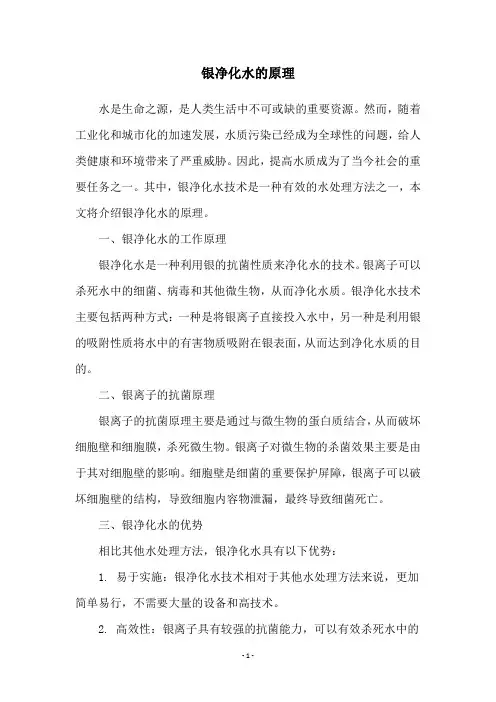 银净化水的原理

水是生命之源，是人类生活中不可或缺的重要资源。然而，随着工业化和城市化的加速发展，水质污染已经成为全球性的问题，给人类健康和环境带来了严重威胁。因此，提高水质成为了当今社会的重要任务之一。其中，银净化水技术是一种有效的水处理方法之一，本文将介绍银净化水的原理。

一、银净化水的工作原理

银净化水是一种利用银的抗菌性质来净化水的技术。银离子可以杀死水中的细菌、病毒和其他微生物，从而净化水质。银净化水技术主要包括两种方式：一种是将银离子直接投入水中，另一种是利用银的吸附性质将水中的有害物质吸附在银表面，从而达到净化水质的目的。

二、银离子的抗菌原理

银离子的抗菌原理主要是通过与微生物的蛋白质结合，从而破坏细胞壁和细胞膜，杀死微生物。银离子对微生物的杀菌效果主要是由于其对细胞壁的影响。细胞壁是细菌的重要保护屏障，银离子可以破坏细胞壁的结构，导致细胞内容物泄漏，最终导致细菌死亡。

三、银净化水的优势

相比其他水处理方法，银净化水具有以下优势：

1. 易于实施：银净化水技术相对于其他水处理方法来说，更加简单易行，不需要大量的设备和高技术。

2. 高效性：银离子具有较强的抗菌能力，可以有效杀死水中的

- 1 -